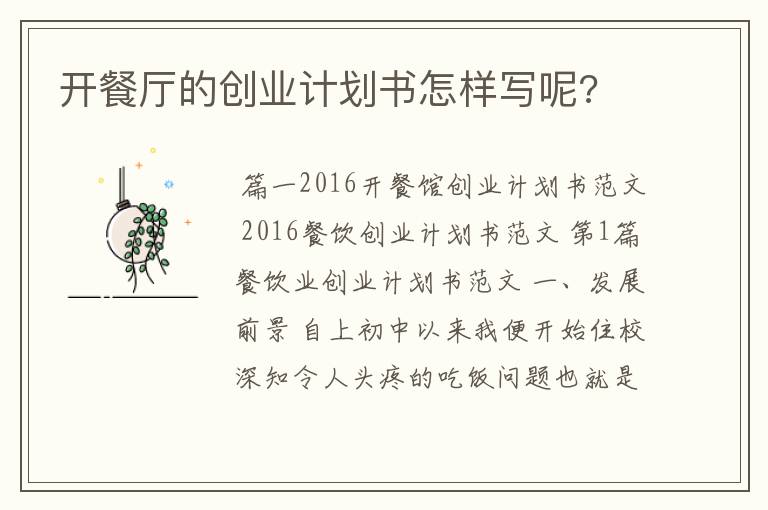 开餐厅的创业计划书怎样写呢？

篇一2016开餐馆创业计划书范文 2016餐饮创业计划书范文 第1篇 餐饮业创业计划书范文 一、发展前景 自上初中以来我便开始住校 深知令人头疼的吃饭问题也就是